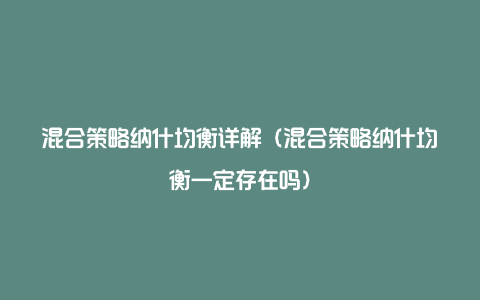 混合策略纳什均衡详解（混合策略纳什均衡一定存在吗）